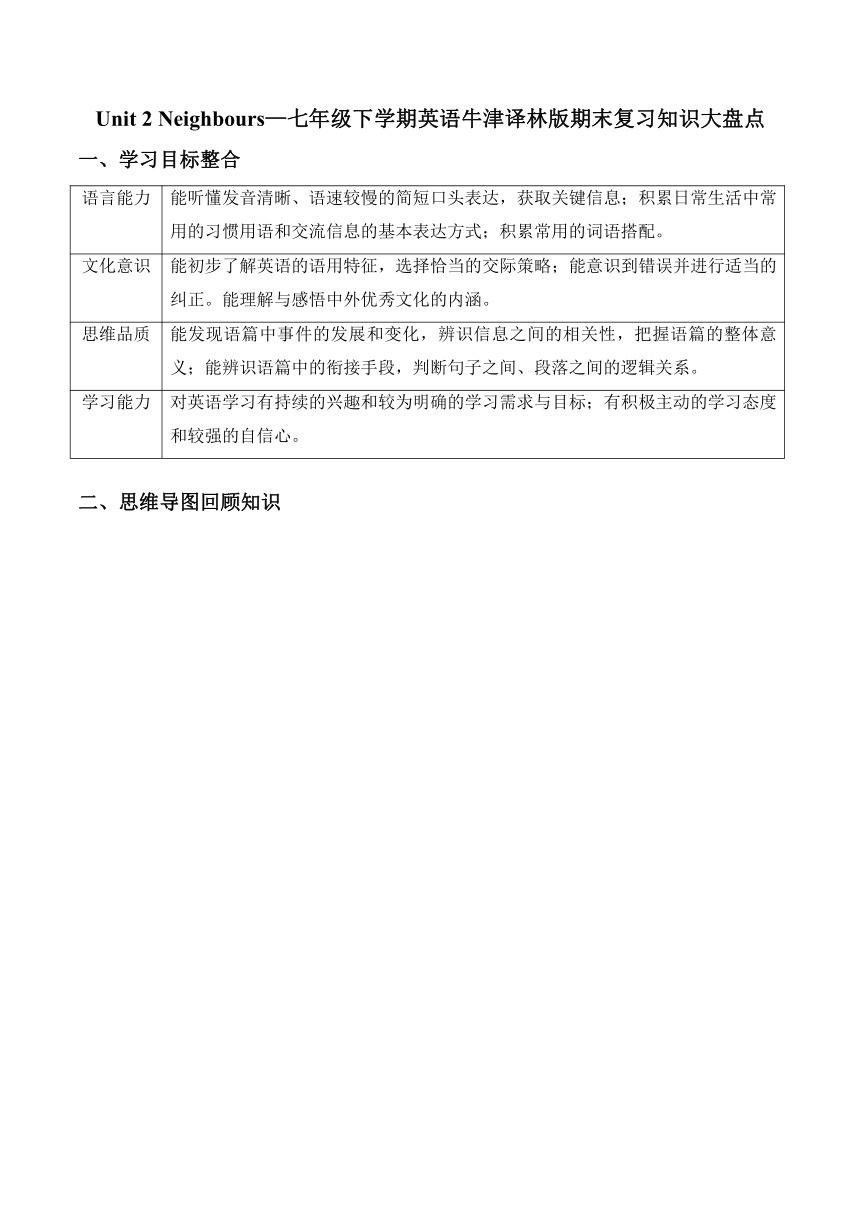 Unit 2 Neighbours—七年级下学期英语牛津译林版期末复习知识大盘点

一、学习目标整合

| 语言能力 | 能听懂发音清晰、语速较慢的简短口头表达，获取关键信息；积累日常生活中常用的习惯用语和交流信息的基本表达方式；积累常用的词语搭配。 |
|---|---|
| 文化意识 | 能初步了解英语的语用特征，选择恰当的交际策略；能意识到错误并进行适当的纠正。能理解与感悟中外优秀文化的内涵。 |
| 思维品质 | 能发现语篇中事件的发展和变化，辨识信息之间的相关性，把握语篇的整体意义；能辨识语篇中的衔接手段，判断句子之间、段落之间的逻辑关系。 |
| 学习能力 | 对英语学习有持续的兴趣和较为明确的学习需求与目标；有积极主动的学习态度和较强的自信心。 |

二、思维导图回顾知识